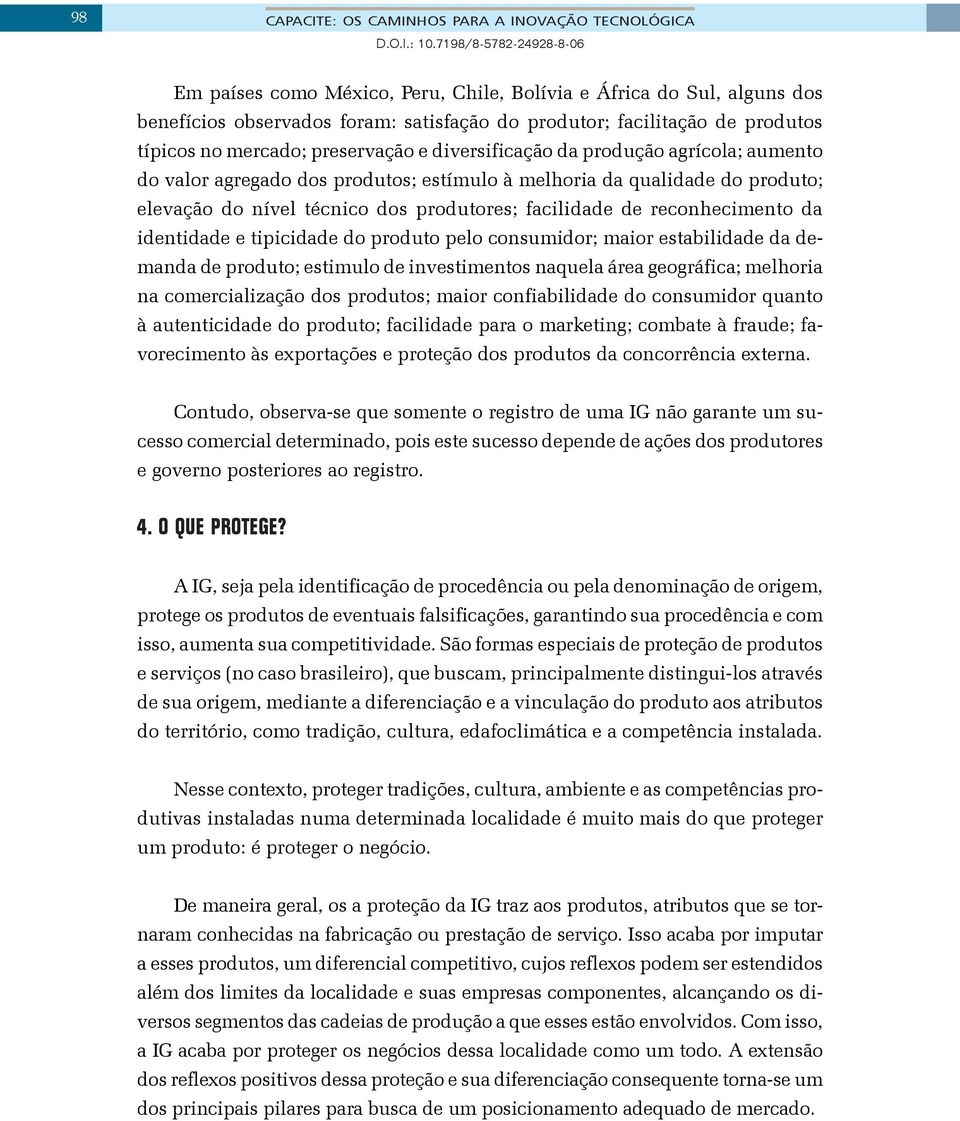 98

CAPACITE: OS CAMINHOS PARA A INOVAÇÃO TECNOLÓGICA

D.O.I.: 10.7198/8-5782-24928-8-06

Em países como México, Peru, Chile, Bolívia e África do Sul, alguns dos benefícios observados foram: satisfação do produtor; facilitação de produtos típicos no mercado; preservação e diversificação da produção agrícola; aumento do valor agregado dos produtos; estímulo à melhoria da qualidade do produto; elevação do nível técnico dos produtores; facilidade de reconhecimento da identidade e tipicidade do produto pelo consumidor; maior estabilidade da demanda de produto; estimulo de investimentos naquela área geográfica; melhoria na comercialização dos produtos; maior confiabilidade do consumidor quanto à autenticidade do produto; facilidade para o marketing; combate à fraude; favorecimento às exportações e proteção dos produtos da concorrência externa.

Contudo, observa-se que somente o registro de uma IG não garante um sucesso comercial determinado, pois este sucesso depende de ações dos produtores e governo posteriores ao registro.

4. O QUE PROTEGE?

A IG, seja pela identificação de procedência ou pela denominação de origem, protege os produtos de eventuais falsificações, garantindo sua procedência e com isso, aumenta sua competitividade. São formas especiais de proteção de produtos e serviços (no caso brasileiro), que buscam, principalmente distingui-los através de sua origem, mediante a diferenciação e a vinculação do produto aos atributos do território, como tradição, cultura, edafoclimática e a competência instalada.

Nesse contexto, proteger tradições, cultura, ambiente e as competências produtivas instaladas numa determinada localidade é muito mais do que proteger um produto: é proteger o negócio.

De maneira geral, os a proteção da IG traz aos produtos, atributos que se tornaram conhecidas na fabricação ou prestação de serviço. Isso acaba por imputar a esses produtos, um diferencial competitivo, cujos reflexos podem ser estendidos além dos limites da localidade e suas empresas componentes, alcançando os diversos segmentos das cadeias de produção a que esses estão envolvidos. Com isso, a IG acaba por proteger os negócios dessa localidade como um todo. A extensão dos reflexos positivos dessa proteção e sua diferenciação consequente torna-se um dos principais pilares para busca de um posicionamento adequado de mercado.